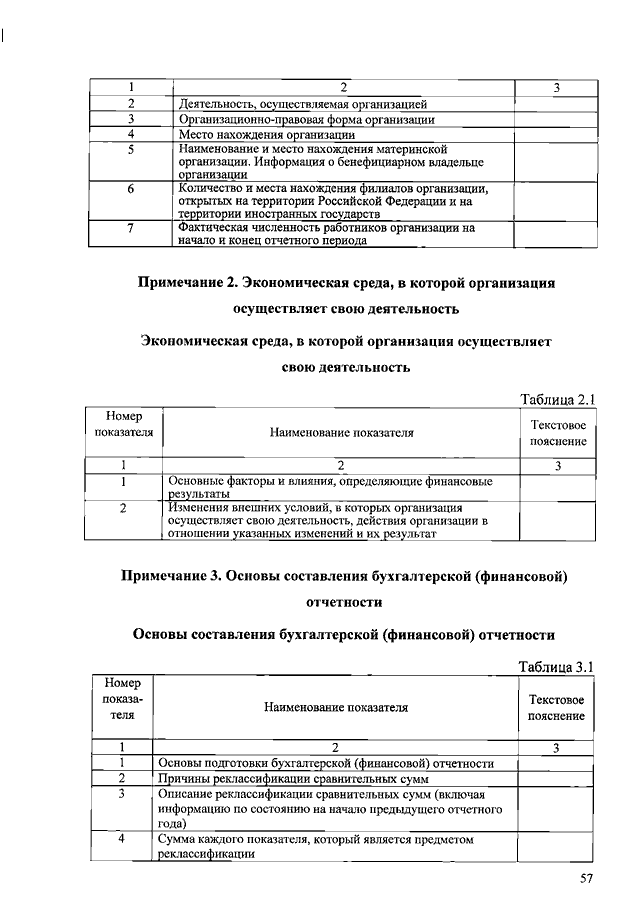 | 1 | 2 | 3 |
|---|---|---|
| 2 | Деятельность, осуществляемая организацией | |
| 3 | Организационно-правовая форма организации | |
| 4 | Место нахождения организации | |
| 5 | Наименование и место нахождения материнской организации. Информация о бенефициарном владельце организации | |
| 6 | Количество и места нахождения филиалов организации, открытых на территории Российской Федерации и на территории иностранных государств | |
| 7 | Фактическая численность работников организации на начало и конец отчетного периода | |

Примечание 2. Экономическая среда, в которой организация осуществляет свою деятельность

Экономическая среда, в которой организация осуществляет свою деятельность

Таблица 2.1

| Номер показателя | Наименование показателя | Текстовое пояснение |
|---|---|---|
| 1 | 2 | 3 |
| 1 | Основные факторы и влияния, определяющие финансовые результаты | |
| 2 | Изменения внешних условий, в которых организация осуществляет свою деятельность, действия организации в отношении указанных изменений и их результат | |

Примечание 3. Основы составления бухгалтерской (финансовой) отчетности

Основы составления бухгалтерской (финансовой) отчетности

Таблица 3.1

| Номер показателя | Наименование показателя | Текстовое пояснение |
|---|---|---|
| 1 | 2 | 3 |
| 1 | Основы подготовки бухгалтерской (финансовой) отчетности | |
| 2 | Причины реклассификации сравнительных сумм | |
| 3 | Описание реклассификации сравнительных сумм (включая информацию по состоянию на начало предыдущего отчетного года) | |
| 4 | Сумма каждого показателя, который является предметом реклассификации | |

57